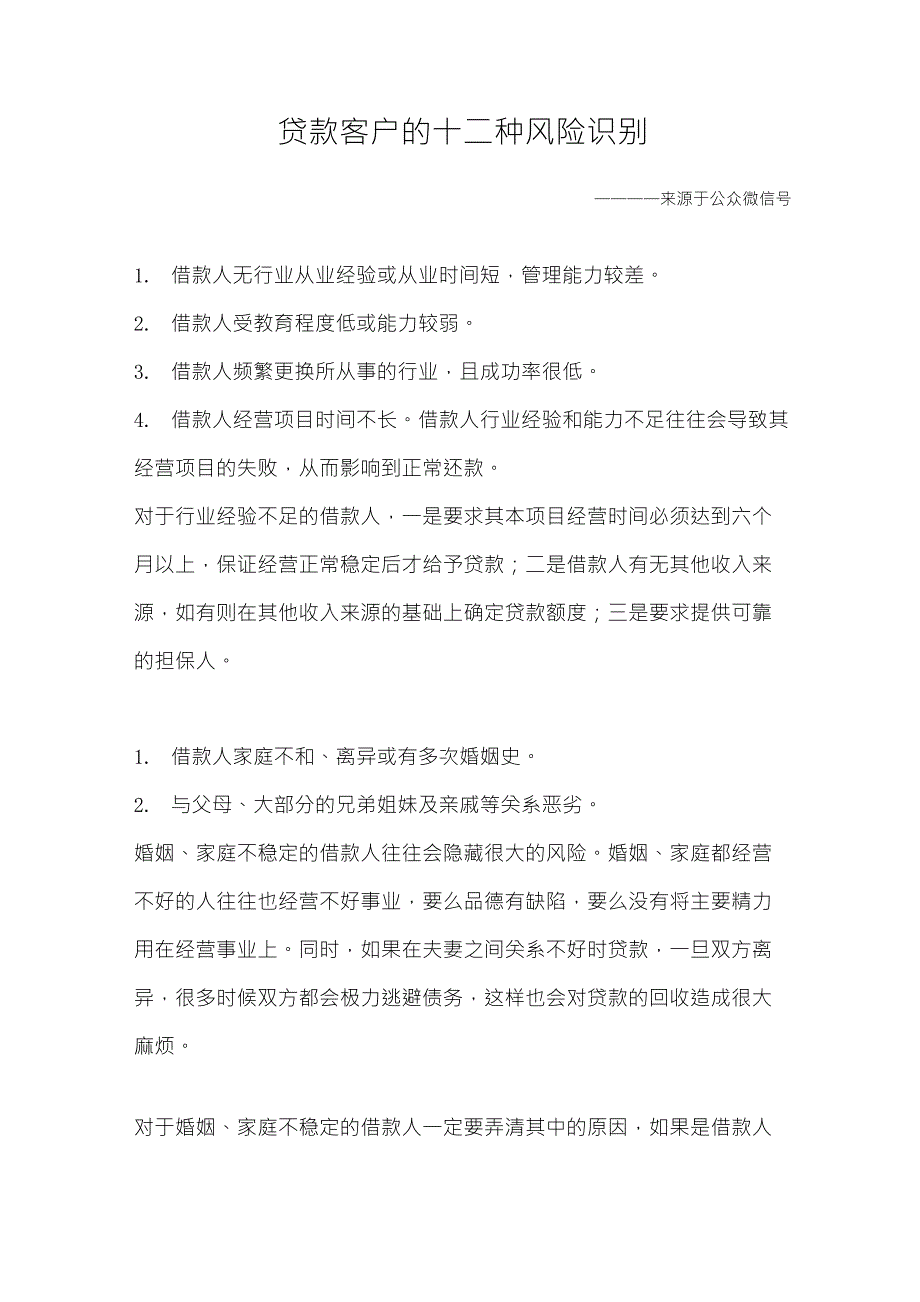 贷款客户的十二种风险识别

————来源于公众微信号

1. 借款人无行业从业经验或从业时间短，管理能力较差。

2. 借款人受教育程度低或能力较弱。

3. 借款人频繁更换所从事的行业，且成功率很低。

4. 借款人经营项目时间不长。借款人行业经验和能力不足往往会导致其经营项目的失败，从而影响到正常还款。

对于行业经验不足的借款人，一是要求其本项目经营时间必须达到六个月以上，保证经营正常稳定后才给予贷款；二是借款人有无其他收入来源，如有则在其他收入来源的基础上确定贷款额度；三是要求提供可靠的担保人。

1. 借款人家庭不和、离异或有多次婚姻史。

2. 与父母、大部分的兄弟姐妹及亲戚等关系恶劣。

婚姻、家庭不稳定的借款人往往会隐藏很大的风险。婚姻、家庭都经营不好的人往往也经营不好事业，要么品德有缺陷，要么没有将主要精力用在经营事业上。同时，如果在夫妻之间关系不好时贷款，一旦双方离异，很多时候双方都会极力逃避债务，这样也会对贷款的回收造成很大麻烦。

对于婚姻、家庭不稳定的借款人一定要弄清其中的原因，如果是借款人